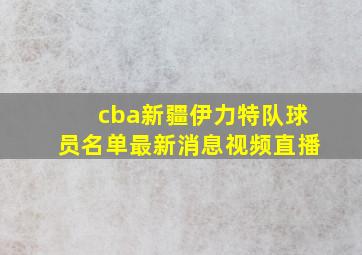 cba新疆伊力特队球员名单最新消息视频直播